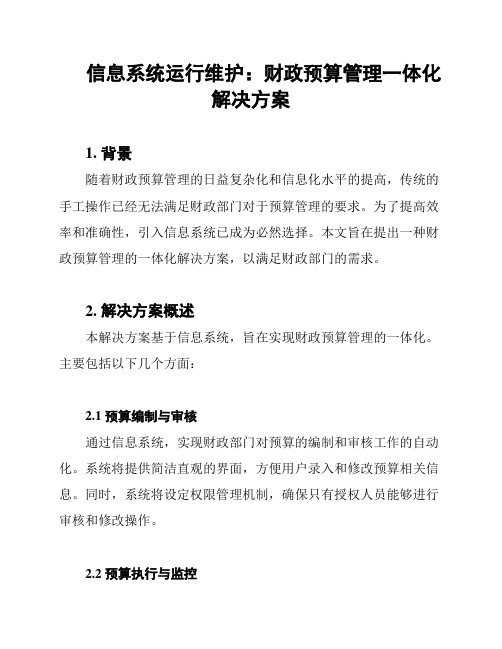 信息系统运行维护：财政预算管理一体化解决方案

1. 背景

随着财政预算管理的日益复杂化和信息化水平的提高，传统的手工操作已经无法满足财政部门对于预算管理的要求。为了提高效率和准确性，引入信息系统已成为必然选择。本文旨在提出一种财政预算管理的一体化解决方案，以满足财政部门的需求。

2. 解决方案概述

本解决方案基于信息系统，旨在实现财政预算管理的一体化。主要包括以下几个方面：

2.1 预算编制与审核

通过信息系统，实现财政部门对预算的编制和审核工作的自动化。系统将提供简洁直观的界面，方便用户录入和修改预算相关信息。同时，系统将设定权限管理机制，确保只有授权人员能够进行审核和修改操作。

2.2 预算执行与监控